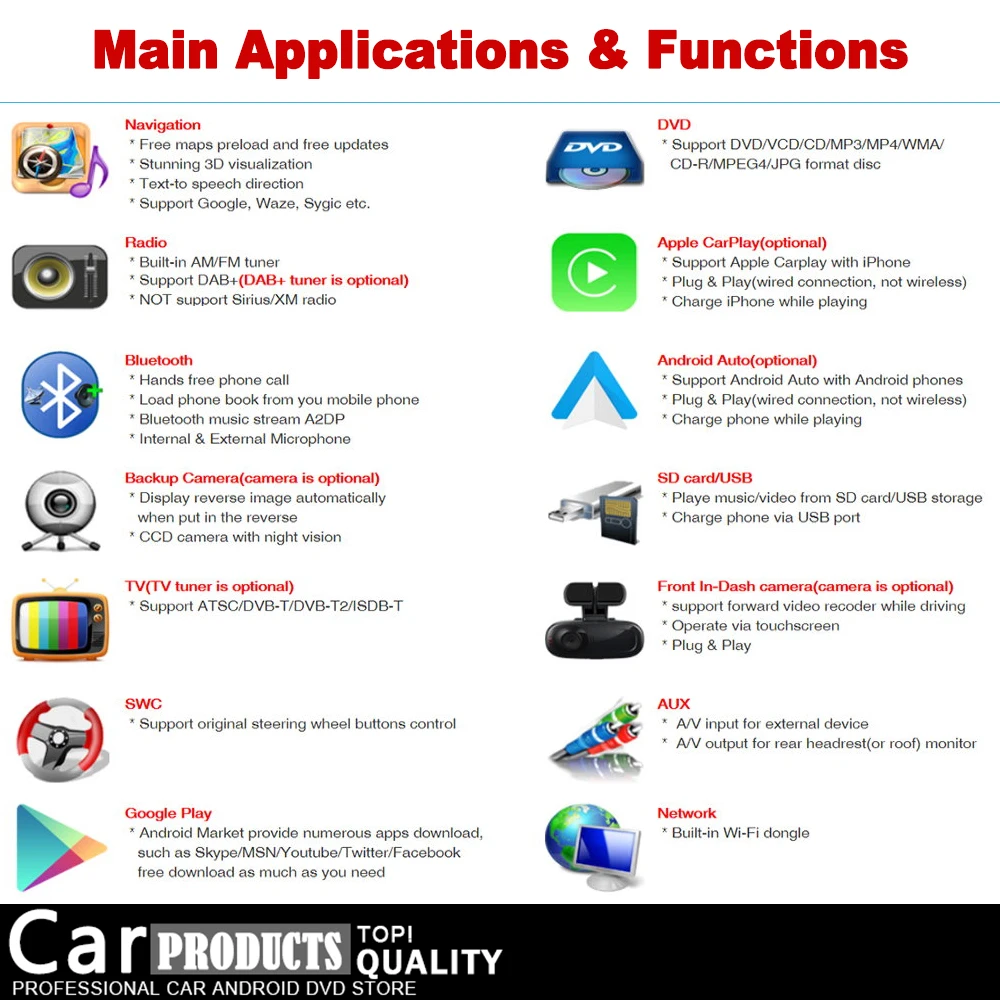 Main Applications & Functions

Navigation
* Free maps preload and free updates
* Stunning 3D visualization
* Text-to speech direction
* Support Google, Waze, Sygic etc.

Radio
* Built-in AM/FM tuner
* Support DAB+(DAB+ tuner is optional)
* NOT support Sirius/XM radio

Bluetooth
* Hands free phone call
* Load phone book from you mobile phone
* Bluetooth music stream A2DP
* Internal & External Microphone

Backup Camera(camera is optional)
* Display reverse image automatically when put in the reverse
* CCD camera with night vision

TV(TV tuner is optional)
* Support ATSC/DVB-T/DVB-T2/ISDB-T

SWC
* Support original steering wheel buttons control

Google Play
* Android Market provide numerous apps download, such as Skype/MSN/Youtube/Twitter/Facebook free download as much as you need

DVD
* Support DVD/VCD/CD/MP3/MP4/WMA/ CD-R/MPEG4/JPG format disc

Apple CarPlay(optional)
* Support Apple Carplay with iPhone
* Plug & Play(wired connection, not wireless)
* Charge iPhone while playing

Android Auto(optional)
* Support Android Auto with Android phones
* Plug & Play(wired connection, not wireless)
* Charge phone while playing

SD card/USB
* Playe music/video from SD card/USB storage
* Charge phone via USB port

Front In-Dash camera(camera is optional)
* support forward video recoder while driving
* Operate via touchscreen
* Plug & Play

AUX
* A/V input for external device
* A/V output for rear headrest(or roof) monitor

Network
* Built-in Wi-Fi dongle

Car PRODUCTS TOP! QUALITY
PROFESSIONAL CAR ANDROID DVD STORE